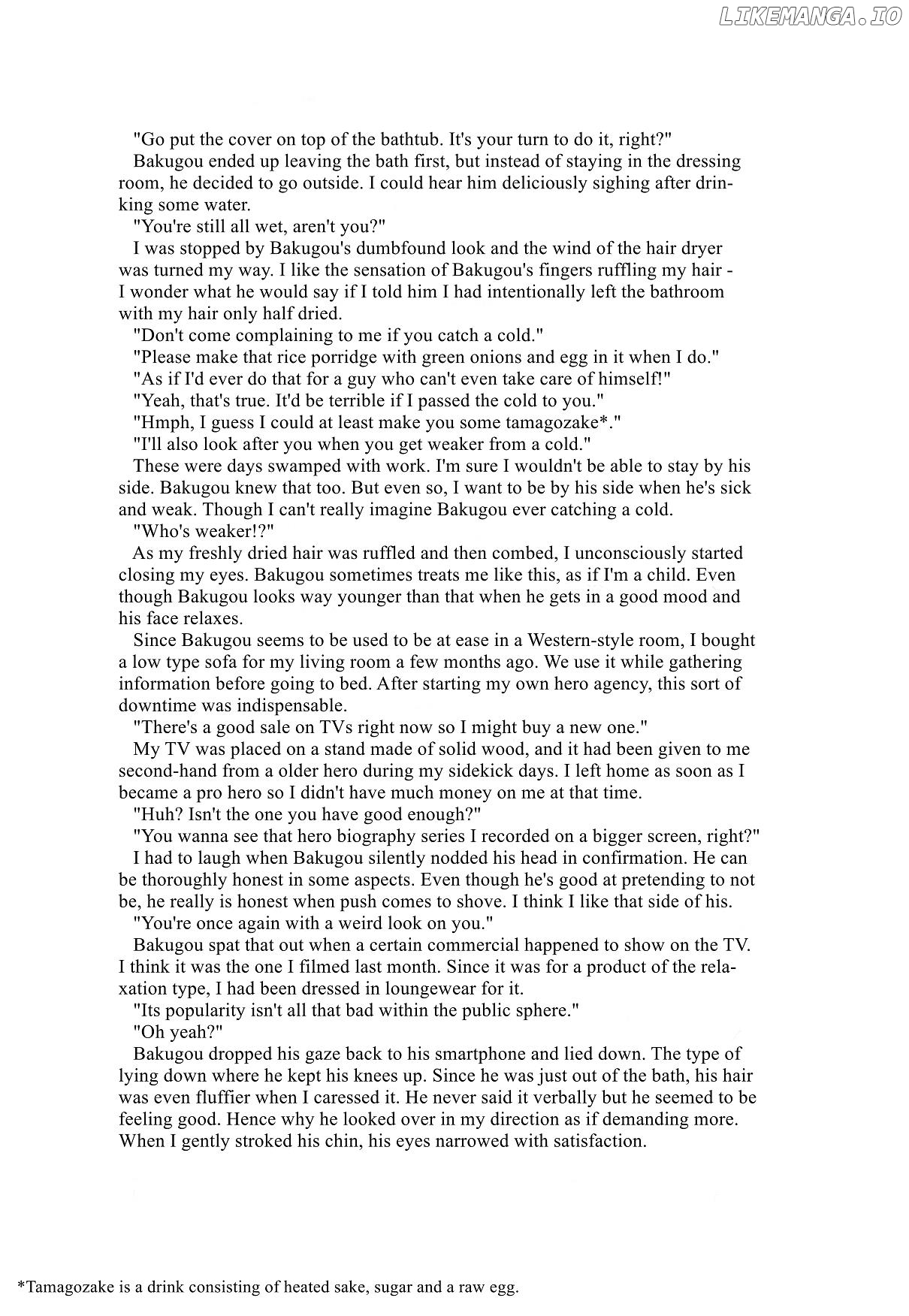 LIKEMANGA.IO

"Go put the cover on top of the bathtub. It's your turn to do it, right?"

Bakugou ended up leaving the bath first, but instead of staying in the dressing room, he decided to go outside. I could hear him deliciously sighing after drinking some water.

"You're still all wet, aren't you?"

I was stopped by Bakugou's dumbfound look and the wind of the hair dryer was turned my way. I like the sensation of Bakugou's fingers ruffling my hair - I wonder what he would say if I told him I had intentionally left the bathroom with my hair only half dried.

"Don't come complaining to me if you catch a cold."

"Please make that rice porridge with green onions and egg in it when I do."

"As if I'd ever do that for a guy who can't even take care of himself!"

"Yeah, that's true. It'd be terrible if I passed the cold to you."

"Hmph, I guess I could at least make you some tamagozake*."

"I'll also look after you when you get weaker from a cold."

These were days swamped with work. I'm sure I wouldn't be able to stay by his side. Bakugou knew that too. But even so, I want to be by his side when he's sick and weak. Though I can't really imagine Bakugou ever catching a cold.

"Who's weaker!?"

As my freshly dried hair was ruffled and then combed, I unconsciously started closing my eyes. Bakugou sometimes treats me like this, as if I'm a child. Even though Bakugou looks way younger than that when he gets in a good mood and his face relaxes.

Since Bakugou seems to be used to be at ease in a Western-style room, I bought a low type sofa for my living room a few months ago. We use it while gathering information before going to bed. After starting my own hero agency, this sort of downtime was indispensable.

"There's a good sale on TVs right now so I might buy a new one."

My TV was placed on a stand made of solid wood, and it had been given to me second-hand from a older hero during my sidekick days. I left home as soon as I became a pro hero so I didn't have much money on me at that time.

"Huh? Isn't the one you have good enough?"

"You wanna see that hero biography series I recorded on a bigger screen, right?"

I had to laugh when Bakugou silently nodded his head in confirmation. He can be thoroughly honest in some aspects. Even though he's good at pretending to not be, he really is honest when push comes to shove. I think I like that side of his.

"You're once again with a weird look on you."

Bakugou spat that out when a certain commercial happened to show on the TV. I think it was the one I filmed last month. Since it was for a product of the relaxation type, I had been dressed in loungewear for it.

"Its popularity isn't all that bad within the public sphere."

"Oh yeah?"

Bakugou dropped his gaze back to his smartphone and lied down. The type of lying down where he kept his knees up. Since he was just out of the bath, his hair was even fluffier when I caressed it. He never said it verbally but he seemed to be feeling good. Hence why he looked over in my direction as if demanding more. When I gently stroked his chin, his eyes narrowed with satisfaction.

*Tamagozake is a drink consisting of heated sake, sugar and a raw egg.